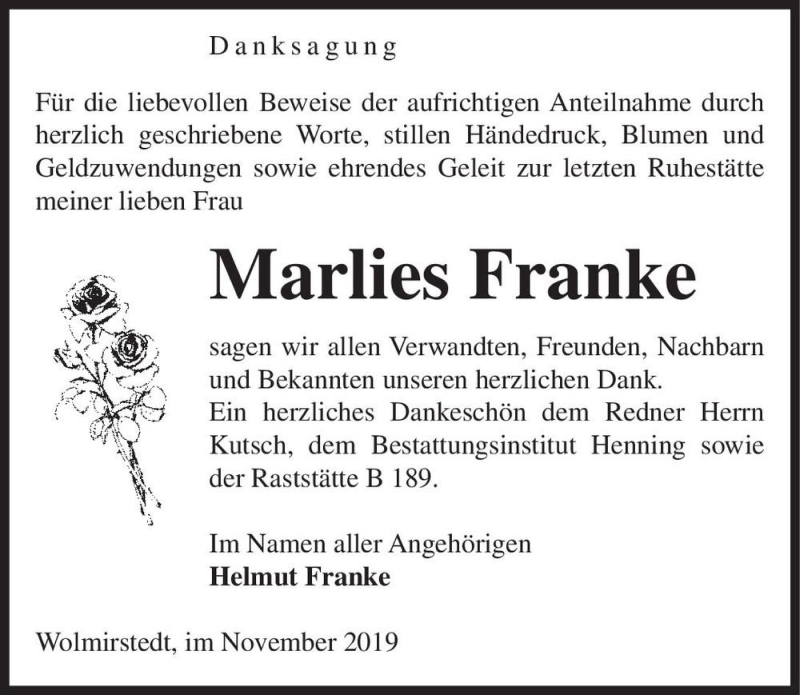 Danksagung

Für die liebevollen Beweise der aufrichtigen Anteilnahme durch herzlich geschriebene Worte, stillen Händedruck, Blumen und Geldzuwendungen sowie ehrendes Geleit zur letzten Ruhestätte meiner lieben Frau

Marlies Franke

sagen wir allen Verwandten, Freunden, Nachbarn und Bekannten unseren herzlichen Dank.
Ein herzliches Dankeschön dem Redner Herrn Kutsch, dem Bestattungsinstitut Henning sowie der Raststätte B 189.

Im Namen aller Angehörigen
Helmut Franke

Wolmirstedt, im November 2019